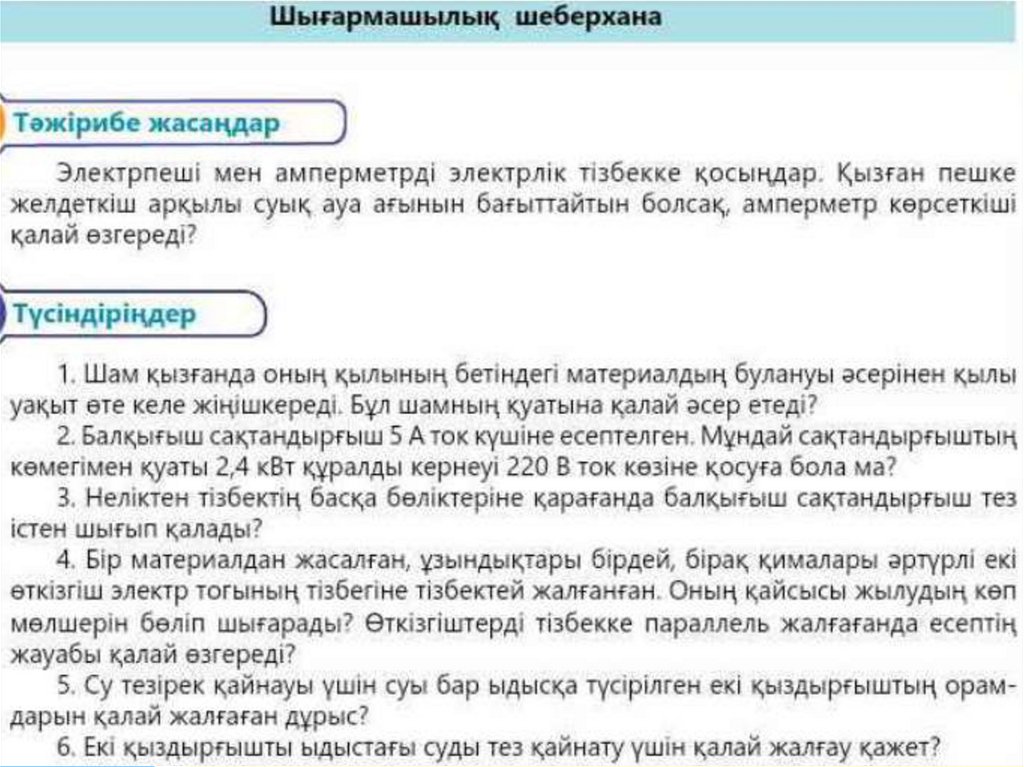 Шығармашылық шеберхана

Тәжірибе жасаңдар

Электрпеші мен амперметрді электрлік тізбекке қосыңдар. Қызған пешке желдеткіш арқылы суық ауа ағынын бағыттайтын болсақ, амперметр көрсеткіші қалай өзгереді?

Түсіндіріңдер

1. Шам қызғанда оның қылының бетіндегі материалдың булануы әсерінен қылы уақыт өте келе жіңішкереді. Бұл шамның қуатына қалай әсер етеді?
2. Балқығыш сақтандырғыш 5 А ток күшіне есептелген. Мұндай сақтандырғыштың көмегімен қуаты 2,4 кВт құралды кернеуі 220 В ток көзіне қосуға бола ма?
3. Неліктен тізбектің басқа бөліктеріне қарағанда балқығыш сақтандырғыш тез істен шығып қалады?
4. Бір материалдан жасалған, ұзындықтары бірдей, бірақ қималары әртүрлі екі өткізгіш электр тогының тізбегіне тізбектей жалғанған. Оның қайсысы жылудың көп мөлшерін бөліп шығарады? Өткізгіштерді тізбекке параллель жалғағанда есептің жауабы қалай өзгереді?
5. Су тезірек қайнауы үшін суы бар ыдысқа түсірілген екі қыздырғыштың орамдарын қалай жалғаған дұрыс?
6. Екі қыздырғышты ыдыстағы суды тез қайнату үшін қалай жалғау қажет?